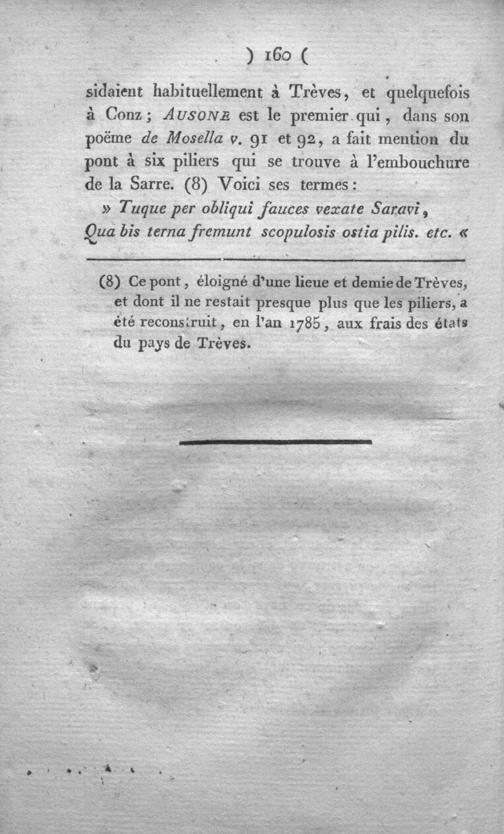 ) 160 (

sidaient habituellement à Trèves, et quelquefois à Conz; AUSONE est le premier qui, dans son poëme de Mosella v. 91 et 92, a fait mention du pont à six piliers qui se trouve à l'embouchure de la Sarre. (8) Voici ses termes:

» Tuque per obliqui fauces vexate Saravi,
Qua bis terna fremunt scopulosis ostia pilis. etc. «

(8) Ce pont, éloigné d'une lieue et demie de Trèves, et dont il ne restait presque plus que les piliers, a été reconstruit, en l'an 1785, aux frais des états du pays de Trèves.